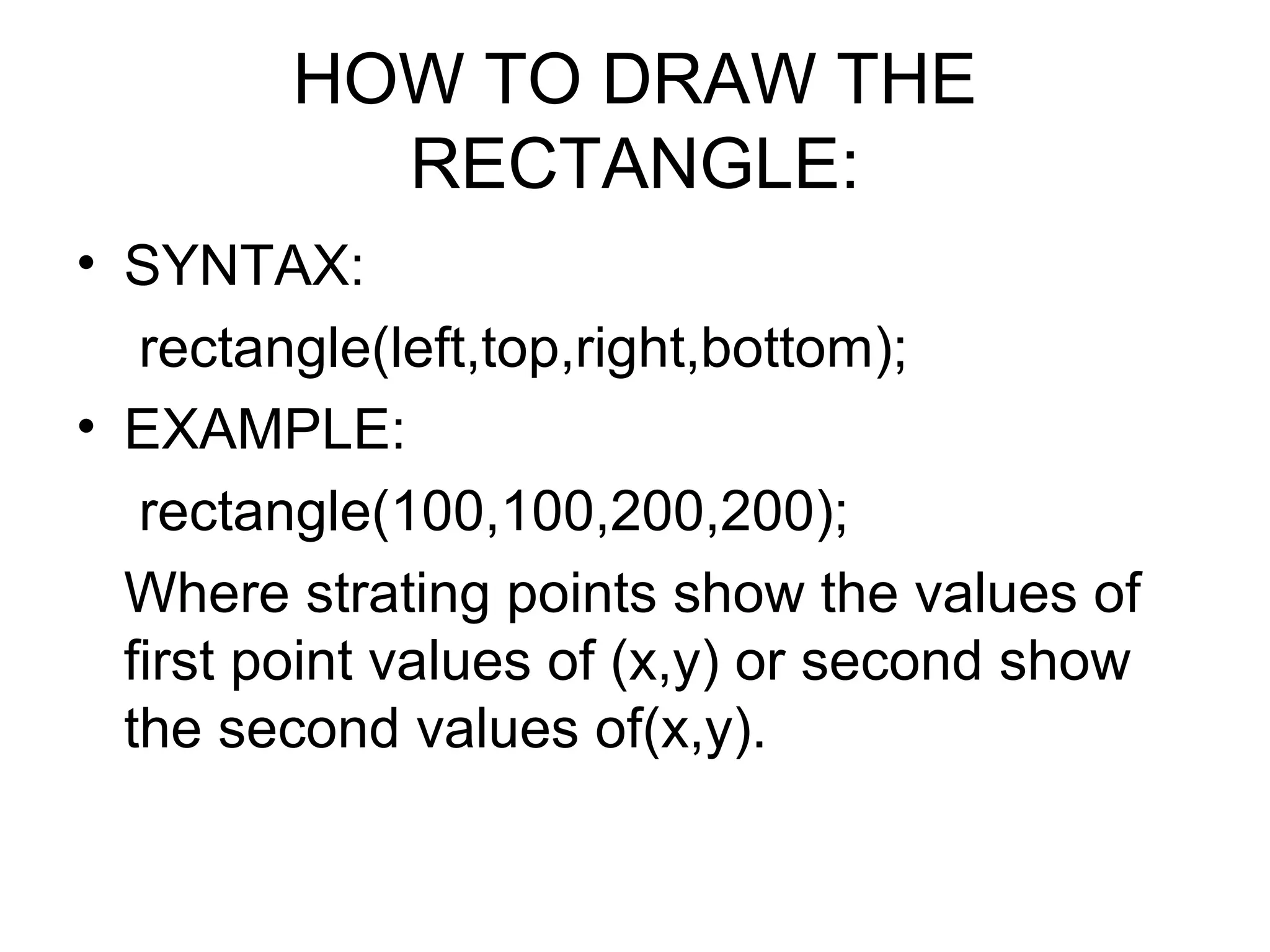 HOW TO DRAW THE RECTANGLE:

• SYNTAX:

rectangle(left,top,right,bottom);

• EXAMPLE:

rectangle(100,100,200,200);

Where strating points show the values of first point values of (x,y) or second show the second values of(x,y).